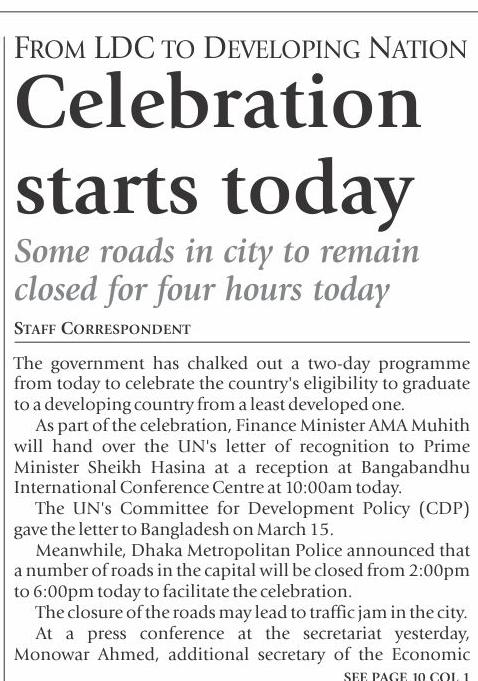 FROM LDC TO DEVELOPING NATION

Celebration starts today

Some roads in city to remain closed for four hours today

STAFF CORRESPONDENT

The government has chalked out a two-day programme from today to celebrate the country's eligibility to graduate to a developing country from a least developed one.

As part of the celebration, Finance Minister AMA Muhith will hand over the UN's letter of recognition to Prime Minister Sheikh Hasina at a reception at Bangabandhu International Conference Centre at 10:00am today.

The UN's Committee for Development Policy (CDP) gave the letter to Bangladesh on March 15.

Meanwhile, Dhaka Metropolitan Police announced that a number of roads in the capital will be closed from 2:00pm to 6:00pm today to facilitate the celebration.

The closure of the roads may lead to traffic jam in the city.

At a press conference at the secretariat yesterday, Monowar Ahmed, additional secretary of the Economic

SEE PAGE 10 COL 1